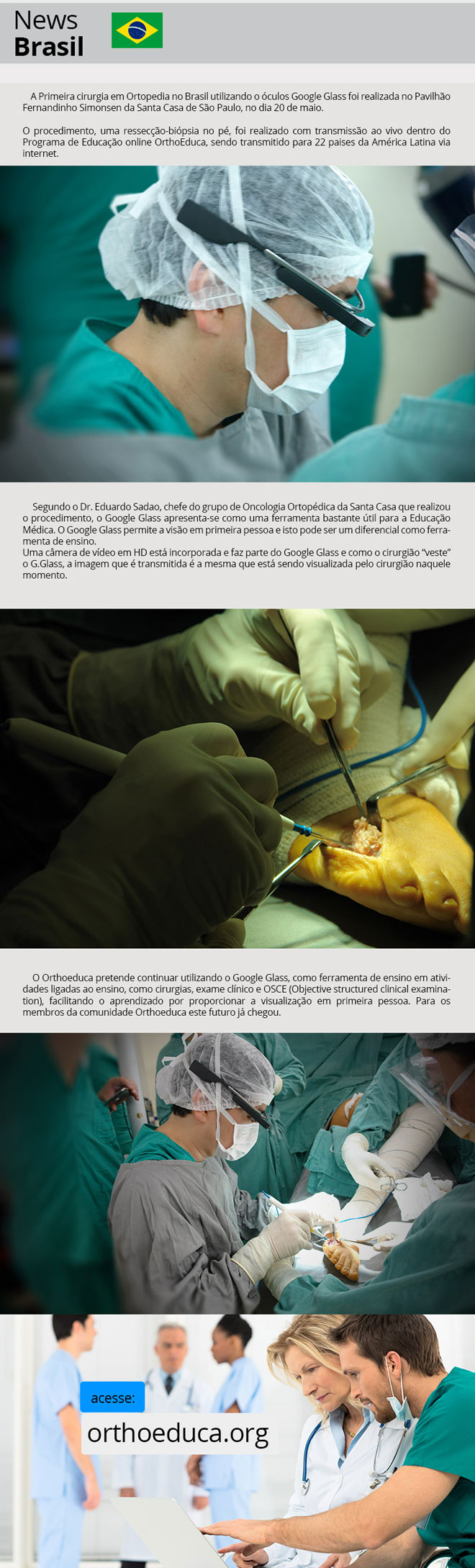 News
Brasil

A Primeira cirurgia em Ortopedia no Brasil utilizando o óculos Google Glass foi realizada no Pavilhão Fernandinho Simonsen da Santa Casa de São Paulo, no dia 20 de maio.

O procedimento, uma ressecção-biópsia no pé, foi realizado com transmissão ao vivo dentro do Programa de Educação online OrthoEduca, sendo transmitido para 22 paises da América Latina via internet.

Segundo o Dr. Eduardo Sadao, chefe do grupo de Oncologia Ortopédica da Santa Casa que realizou o procedimento, o Google Glass apresenta-se como uma ferramenta bastante útil para a Educação Médica. O Google Glass permite a visão em primeira pessoa e isto pode ser um diferencial como ferramenta de ensino.
Uma câmera de vídeo em HD está incorporada e faz parte do Google Glass e como o cirurgião "veste" o G.Glass, a imagem que é transmitida é a mesma que está sendo visualizada pelo cirurgião naquele momento.

O Orthoeduca pretende continuar utilizando o Google Glass, como ferramenta de ensino em atividades ligadas ao ensino, como cirurgias, exame clínico e OSCE (Objective structured clinical examination), facilitando o aprendizado por proporcionar a visualização em primeira pessoa. Para os membros da comunidade Orthoeduca este futuro já chegou.

acesse:
orthoeduca.org